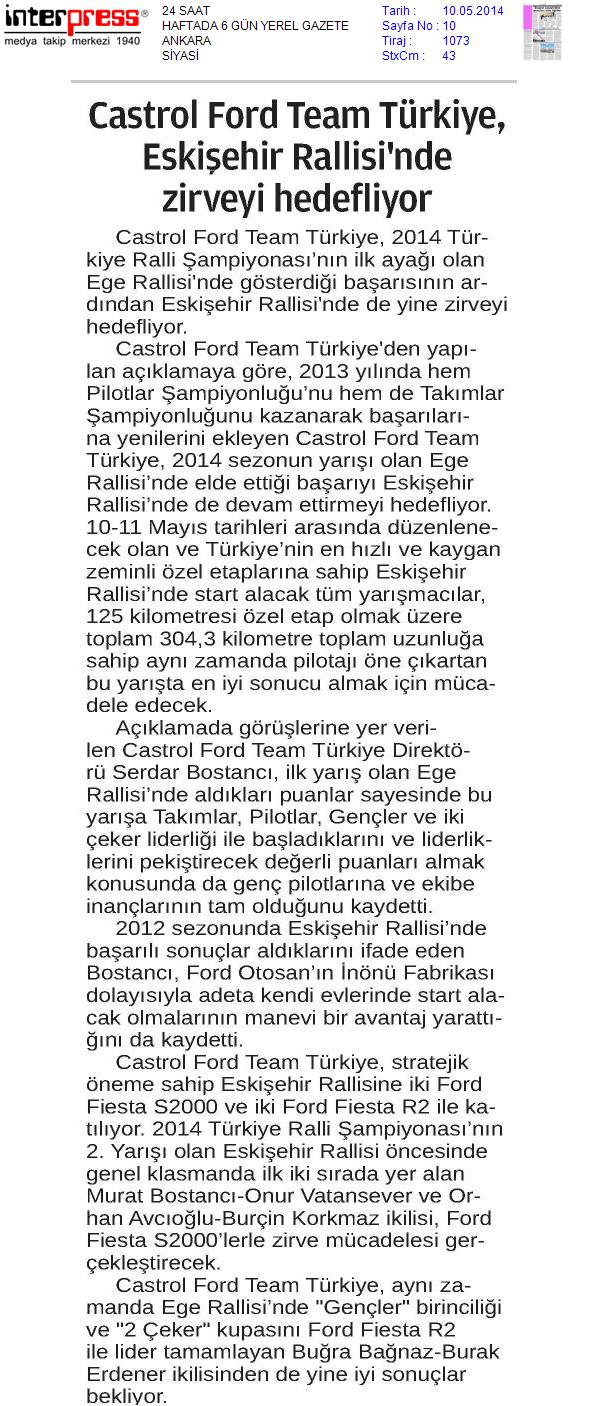 interpress®
medya takip merkezi 1940

24 SAAT
HAFTADA 6 GÜN YEREL GAZETE
ANKARA
SİYASİ

Tarih : 10.05.2014
Sayfa No : 10
Tiraj : 1073
StxCm : 43

Castrol Ford Team Türkiye, Eskişehir Rallisi'nde zirveyi hedefliyor

Castrol Ford Team Türkiye, 2014 Türkiye Ralli Şampiyonası'nın ilk ayağı olan Ege Rallisi'nde gösterdiği başarısının ardından Eskişehir Rallisi'nde de yine zirveyi hedefliyor.

Castrol Ford Team Türkiye'den yapılan açıklamaya göre, 2013 yılında hem Pilotlar Şampiyonluğu'nu hem de Takımlar Şampiyonluğunu kazanarak başarılarına yenilerini ekleyen Castrol Ford Team Türkiye, 2014 sezonun yarışı olan Ege Rallisi'nde elde ettiği başarıyı Eskişehir Rallisi'nde de devam ettirmeyi hedefliyor. 10-11 Mayıs tarihleri arasında düzenlenecek olan ve Türkiye'nin en hızlı ve kaygan zeminli özel etaplarına sahip Eskişehir Rallisi'nde start alacak tüm yarışmacılar, 125 kilometresi özel etap olmak üzere toplam 304,3 kilometre toplam uzunluğa sahip aynı zamanda pilotajı öne çıkartan bu yarışta en iyi sonucu almak için mücadele edecek.

Açıklamada görüşlerine yer verilen Castrol Ford Team Türkiye Direktörü Serdar Bostancı, ilk yarış olan Ege Rallisi'nde aldıkları puanlar sayesinde bu yarışa Takımlar, Pilotlar, Gençler ve iki çeker liderliği ile başladıklarını ve liderliklerini pekiştirecek değerli puanları almak konusunda da genç pilotlarına ve ekibe inançlarının tam olduğunu kaydetti.

2012 sezonunda Eskişehir Rallisi'nde başarılı sonuçlar aldıklarını ifade eden Bostancı, Ford Otosan'ın İnönü Fabrikası dolayısıyla adeta kendi evlerinde start alacak olmalarının manevi bir avantaj yarattığını da kaydetti.

Castrol Ford Team Türkiye, stratejik öneme sahip Eskişehir Rallisine iki Ford Fiesta S2000 ve iki Ford Fiesta R2 ile katılıyor. 2014 Türkiye Ralli Şampiyonası'nın 2. Yarışı olan Eskişehir Rallisi öncesinde genel klasmanda ilk iki sırada yer alan Murat Bostancı-Onur Vatansever ve Orhan Avcıoğlu-Burçin Korkmaz ikilisi, Ford Fiesta S2000'lerle zirve mücadelesi gerçekleştirecek.

Castrol Ford Team Türkiye, aynı zamanda Ege Rallisi'nde "Gençler" birinciliği ve "2 Çeker" kupasını Ford Fiesta R2 ile lider tamamlayan Buğra Bağnaz-Burak Erdener ikilisinden de yine iyi sonuçlar bekliyor.